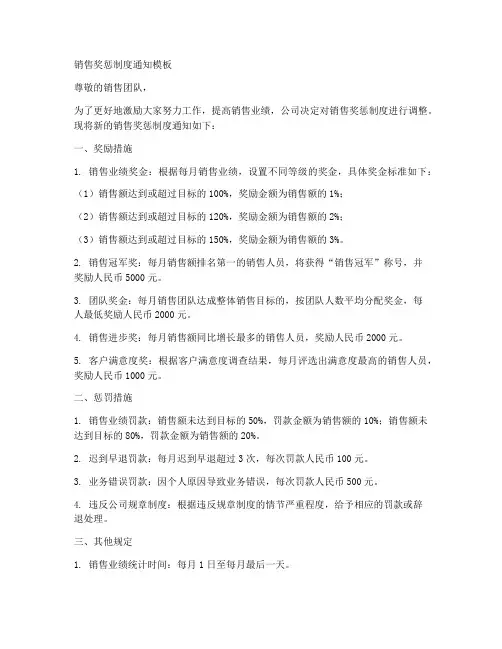 销售奖惩制度通知模板

尊敬的销售团队，

为了更好地激励大家努力工作，提高销售业绩，公司决定对销售奖惩制度进行调整。现将新的销售奖惩制度通知如下：

一、奖励措施

1. 销售业绩奖金：根据每月销售业绩，设置不同等级的奖金，具体奖金标准如下：

（1）销售额达到或超过目标的 100%，奖励金额为销售额的 1%；

（2）销售额达到或超过目标的 120%，奖励金额为销售额的 2%；

（3）销售额达到或超过目标的 150%，奖励金额为销售额的 3%。

2. 销售冠军奖：每月销售额排名第一的销售人员，将获得“销售冠军”称号，并奖励人民币 5000 元。

3. 团队奖金：每月销售团队达成整体销售目标的，按团队人数平均分配奖金，每人最低奖励人民币 2000 元。

4. 销售进步奖：每月销售额同比增长最多的销售人员，奖励人民币 2000 元。

5. 客户满意度奖：根据客户满意度调查结果，每月评选出满意度最高的销售人员，奖励人民币 1000 元。

二、惩罚措施

1. 销售业绩罚款：销售额未达到目标的 50%，罚款金额为销售额的 10%；销售额未达到目标的 80%，罚款金额为销售额的 20%。

2. 迟到早退罚款：每月迟到早退超过 3 次，每次罚款人民币 100 元。

3. 业务错误罚款：因个人原因导致业务错误，每次罚款人民币 500 元。

4. 违反公司规章制度：根据违反规章制度的情节严重程度，给予相应的罚款或辞退处理。

三、其他规定

1. 销售业绩统计时间：每月 1 日至每月最后一天。